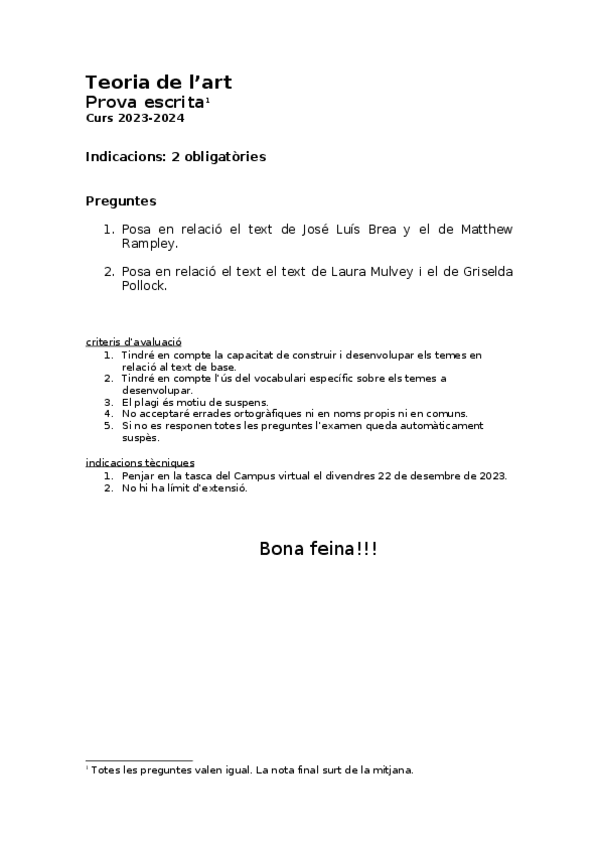 Teoria de l'art
Prova escrita$^1$
Curs 2023-2024

Indicacions: 2 obligatòries

Preguntes

1. Posa en relació el text de José Luís Brea y el de Matthew Rampley.

2. Posa en relació el text el text de Laura Mulvey i el de Griselda Pollock.

criteris d'avaluació
1. Tindré en compte la capacitat de construir i desenvolupar els temes en relació al text de base.
2. Tindré en compte l'ús del vocabulari específic sobre els temes a desenvolupar.
3. El plagi és motiu de suspens.
4. No acceptaré errades ortogràfiques ni en noms propis ni en comuns.
5. Si no es responen totes les preguntes l'examen queda automàticament suspès.

indicacions tècniques
1. Penjar en la tasca del Campus virtual el divendres 22 de desembre de 2023.
2. No hi ha límit d'extensió.

Bona feina!!!

$^1$ Totes les preguntes valen igual. La nota final surt de la mitjana.